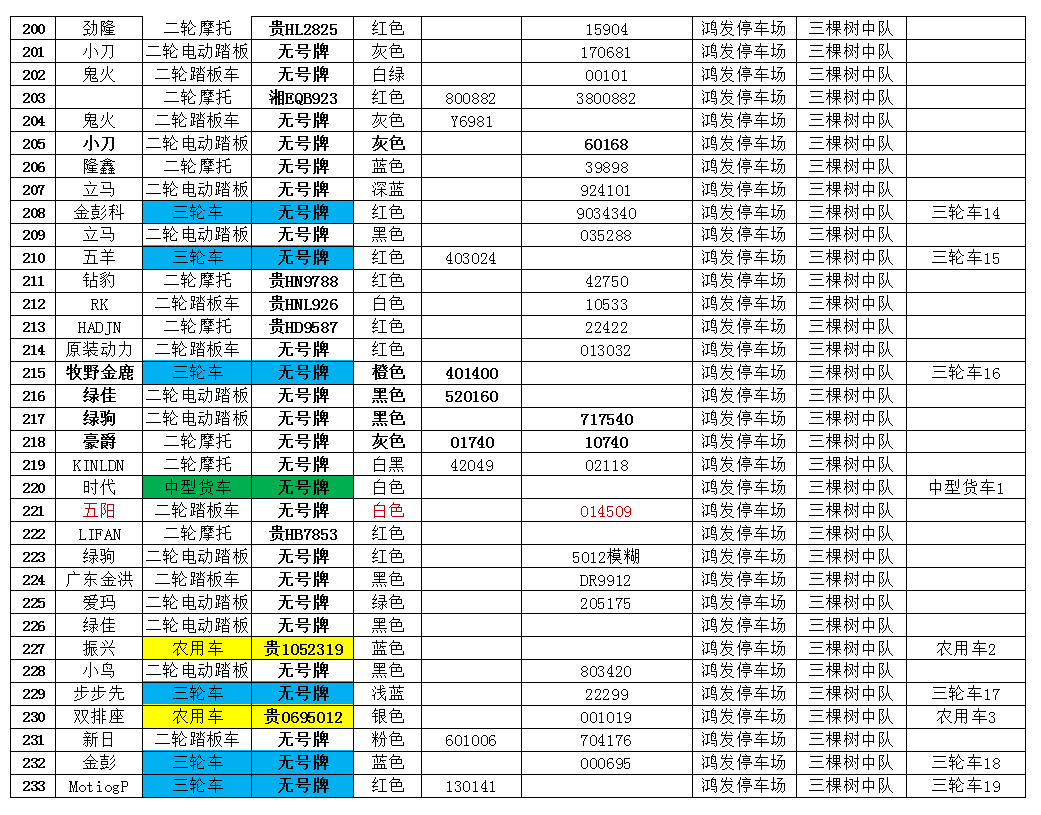 | 200 | 劲隆 | 二轮摩托 | 贵HL2825 | 红色 | | 15904 | 鸿发停车场 | 三棵树中队 | |
|---|---|---|---|---|---|---|---|---|---|
| 201 | 小刀 | 二轮电动踏板 | 无号牌 | 灰色 | | 170681 | 鸿发停车场 | 三棵树中队 | |
| 202 | 鬼火 | 二轮踏板车 | 无号牌 | 白绿 | | 00101 | 鸿发停车场 | 三棵树中队 | |
| 203 | | 二轮摩托 | 湘EQB923 | 红色 | 800882 | 3800882 | 鸿发停车场 | 三棵树中队 | |
| 204 | 鬼火 | 二轮踏板车 | 无号牌 | 灰色 | Y6981 | | 鸿发停车场 | 三棵树中队 | |
| 205 | 小刀 | 二轮电动踏板 | 无号牌 | 灰色 | | 60168 | 鸿发停车场 | 三棵树中队 | |
| 206 | 隆鑫 | 二轮摩托 | 无号牌 | 蓝色 | | 39898 | 鸿发停车场 | 三棵树中队 | |
| 207 | 立马 | 二轮电动踏板 | 无号牌 | 深蓝 | | 924101 | 鸿发停车场 | 三棵树中队 | |
| 208 | 金彭科 | 三轮车 | 无号牌 | 红色 | | 9034340 | 鸿发停车场 | 三棵树中队 | 三轮车14 |
| 209 | 立马 | 二轮电动踏板 | 无号牌 | 黑色 | | 035288 | 鸿发停车场 | 三棵树中队 | |
| 210 | 五羊 | 三轮车 | 无号牌 | 红色 | 403024 | | 鸿发停车场 | 三棵树中队 | 三轮车15 |
| 211 | 钻豹 | 二轮摩托 | 贵HN9788 | 红色 | | 42750 | 鸿发停车场 | 三棵树中队 | |
| 212 | RK | 二轮踏板车 | 贵HNL926 | 白色 | | 10533 | 鸿发停车场 | 三棵树中队 | |
| 213 | HADJN | 二轮摩托 | 贵HD9587 | 红色 | | 22422 | 鸿发停车场 | 三棵树中队 | |
| 214 | 原装动力 | 二轮踏板车 | 无号牌 | 红色 | | 013032 | 鸿发停车场 | 三棵树中队 | |
| 215 | 牧野金鹿 | 三轮车 | 无号牌 | 橙色 | 401400 | | 鸿发停车场 | 三棵树中队 | 三轮车16 |
| 216 | 绿佳 | 二轮电动踏板 | 无号牌 | 黑色 | 520160 | | 鸿发停车场 | 三棵树中队 | |
| 217 | 绿驹 | 二轮电动踏板 | 无号牌 | 黑色 | | 717540 | 鸿发停车场 | 三棵树中队 | |
| 218 | 豪爵 | 二轮摩托 | 无号牌 | 灰色 | 01740 | 10740 | 鸿发停车场 | 三棵树中队 | |
| 219 | KINLDN | 二轮摩托 | 无号牌 | 白黑 | 42049 | 02118 | 鸿发停车场 | 三棵树中队 | |
| 220 | 时代 | 中型货车 | 无号牌 | 白色 | | | 鸿发停车场 | 三棵树中队 | 中型货车1 |
| 221 | 五阳 | 二轮踏板车 | 无号牌 | 白色 | | 014509 | 鸿发停车场 | 三棵树中队 | |
| 222 | LIFAN | 二轮摩托 | 贵HB7853 | 红色 | | | 鸿发停车场 | 三棵树中队 | |
| 223 | 绿驹 | 二轮电动踏板 | 无号牌 | 红色 | | 5012模糊 | 鸿发停车场 | 三棵树中队 | |
| 224 | 广东金洪 | 二轮踏板车 | 无号牌 | 黑色 | | DR9912 | 鸿发停车场 | 三棵树中队 | |
| 225 | 爱玛 | 二轮电动踏板 | 无号牌 | 绿色 | | 205175 | 鸿发停车场 | 三棵树中队 | |
| 226 | 绿佳 | 二轮电动踏板 | 无号牌 | 黑色 | | | 鸿发停车场 | 三棵树中队 | |
| 227 | 振兴 | 农用车 | 贵1052319 | 蓝色 | | | 鸿发停车场 | 三棵树中队 | 农用车2 |
| 228 | 小鸟 | 二轮电动踏板 | 无号牌 | 黑色 | | 803420 | 鸿发停车场 | 三棵树中队 | |
| 229 | 步步先 | 三轮车 | 无号牌 | 浅蓝 | | 22299 | 鸿发停车场 | 三棵树中队 | 三轮车17 |
| 230 | 双排座 | 农用车 | 贵0695012 | 银色 | | 001019 | 鸿发停车场 | 三棵树中队 | 农用车3 |
| 231 | 新日 | 二轮踏板车 | 无号牌 | 粉色 | 601006 | 704176 | 鸿发停车场 | 三棵树中队 | |
| 232 | 金彭 | 三轮车 | 无号牌 | 蓝色 | | 000695 | 鸿发停车场 | 三棵树中队 | 三轮车18 |
| 233 | MotiogP | 三轮车 | 无号牌 | 红色 | 130141 | | 鸿发停车场 | 三棵树中队 | 三轮车19 |